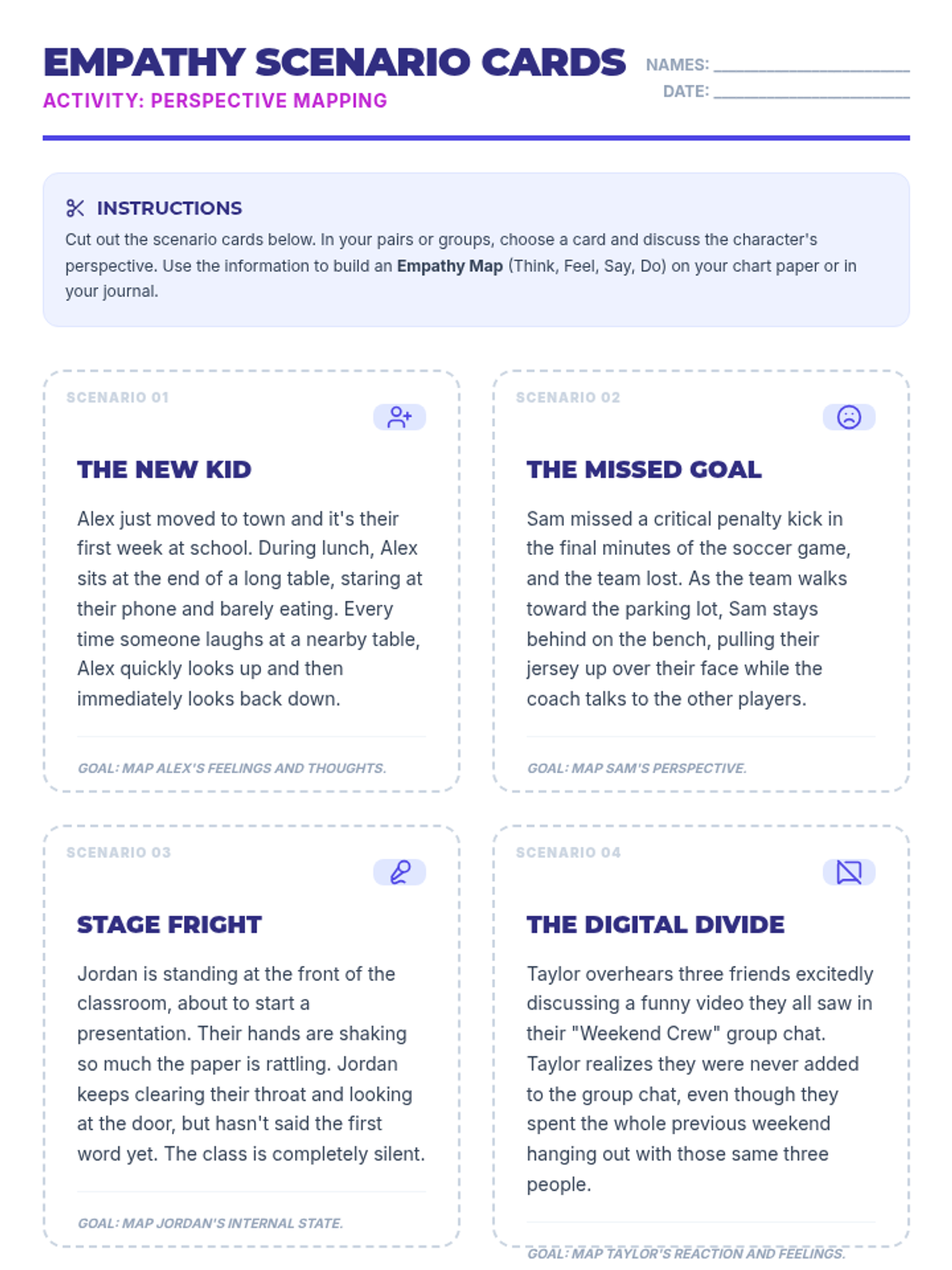 EMPATHY SCENARIO CARDS
ACTIVITY: PERSPECTIVE MAPPING

NAMES: ____
DATE: ____

INSTRUCTIONS
Cut out the scenario cards below. In your pairs or groups, choose a card and discuss the character's perspective. Use the information to build an Empathy Map (Think, Feel, Say, Do) on your chart paper or in your journal.

SCENARIO 01

THE NEW KID

Alex just moved to town and it's their first week at school. During lunch, Alex sits at the end of a long table, staring at their phone and barely eating. Every time someone laughs at a nearby table, Alex quickly looks up and then immediately looks back down.

GOAL: MAP ALEX'S FEELINGS AND THOUGHTS.

SCENARIO 02

THE MISSED GOAL

Sam missed a critical penalty kick in the final minutes of the soccer game, and the team lost. As the team walks toward the parking lot, Sam stays behind on the bench, pulling their jersey up over their face while the coach talks to the other players.

GOAL: MAP SAM'S PERSPECTIVE.

SCENARIO 03

STAGE FRIGHT

Jordan is standing at the front of the classroom, about to start a presentation. Their hands are shaking so much the paper is rattling. Jordan keeps clearing their throat and looking at the door, but hasn't said the first word yet. The class is completely silent.

GOAL: MAP JORDAN'S INTERNAL STATE.

SCENARIO 04

THE DIGITAL DIVIDE

Taylor overhears three friends excitedly discussing a funny video they all saw in their "Weekend Crew" group chat. Taylor realizes they were never added to the group chat, even though they spent the whole previous weekend hanging out with those same three people.

GOAL: MAP TAYLOR'S REACTION AND FEELINGS.